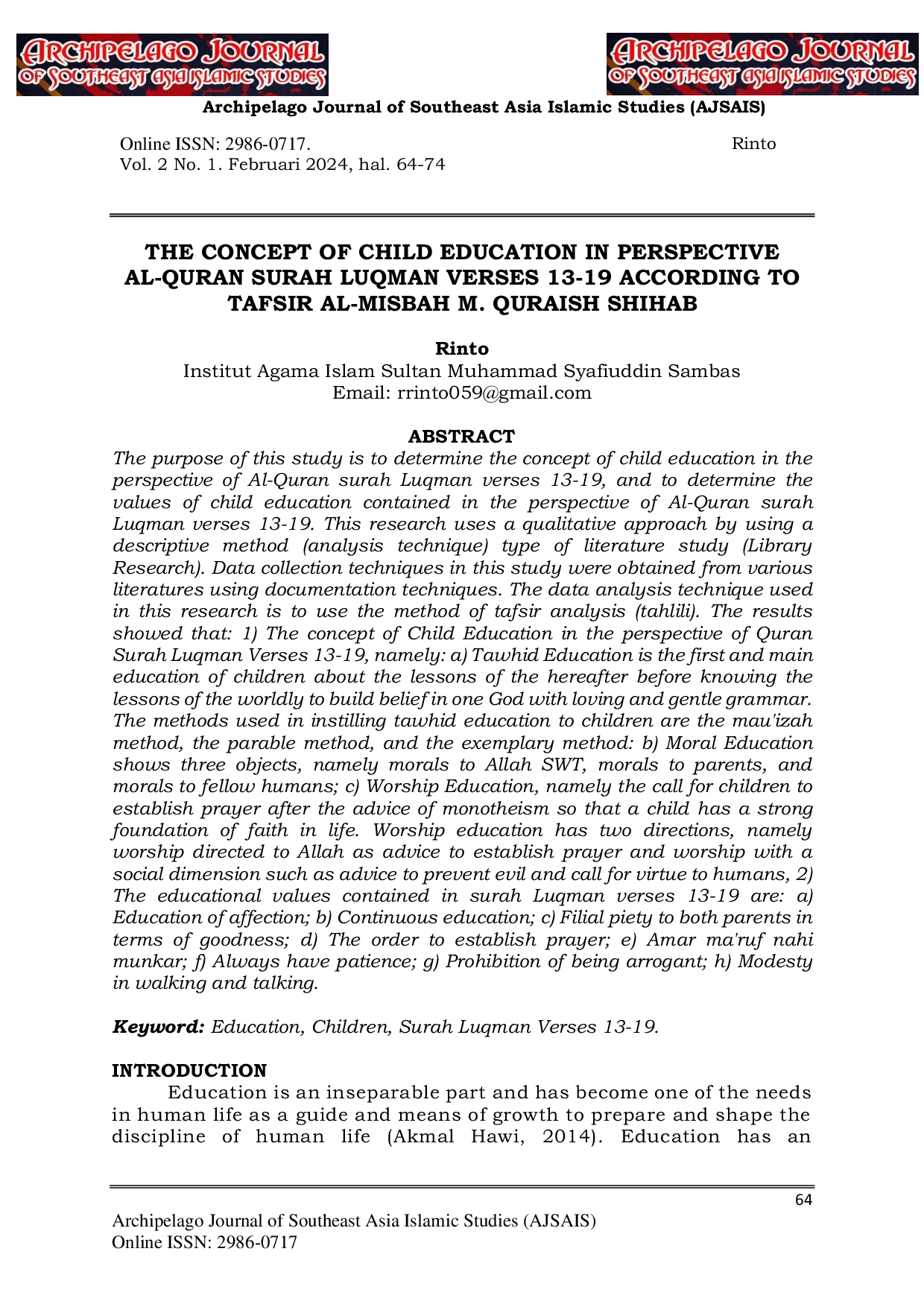 ARCHIPELAGO JOURNAL OF SOUTHEAST ASIA ISLAMIC STUDIES

ARCHIPELAGO JOURNAL OF SOUTHEAST ASIA ISLAMIC STUDIES

Archipelago Journal of Southeast Asia Islamic Studies (AJSAIS)

Online ISSN: 2986-0717.
Vol. 2 No. 1. Februari 2024, hal. 64-74

Rinto

THE CONCEPT OF CHILD EDUCATION IN PERSPECTIVE AL-QURAN SURAH LUQMAN VERSES 13-19 ACCORDING TO TAFSIR AL-MISBAH M. QURAISH SHIHAB

Rinto
Institut Agama Islam Sultan Muhammad Syafiuddin Sambas
Email: rrinto059@gmail.com

ABSTRACT
The purpose of this study is to determine the concept of child education in the perspective of Al-Quran surah Luqman verses 13-19, and to determine the values of child education contained in the perspective of Al-Quran surah Luqman verses 13-19. This research uses a qualitative approach by using a descriptive method (analysis technique) type of literature study (Library Research). Data collection techniques in this study were obtained from various literatures using documentation techniques. The data analysis technique used in this research is to use the method of tafsir analysis (tahlili). The results showed that: 1) The concept of Child Education in the perspective of Quran Surah Luqman Verses 13-19, namely: a) Tawhid Education is the first and main education of children about the lessons of the hereafter before knowing the lessons of the worldly to build belief in one God with loving and gentle grammar. The methods used in instilling tawhid education to children are the mau'izah method, the parable method, and the exemplary method: b) Moral Education shows three objects, namely morals to Allah SWT, morals to parents, and morals to fellow humans; c) Worship Education, namely the call for children to establish prayer after the advice of monotheism so that a child has a strong foundation of faith in life. Worship education has two directions, namely worship directed to Allah as advice to establish prayer and worship with a social dimension such as advice to prevent evil and call for virtue to humans, 2) The educational values contained in surah Luqman verses 13-19 are: a) Education of affection; b) Continuous education; c) Filial piety to both parents in terms of goodness; d) The order to establish prayer; e) Amar ma'ruf nahi munkar; f) Always have patience; g) Prohibition of being arrogant; h) Modesty in walking and talking.

Keyword: Education, Children, Surah Luqman Verses 13-19.

INTRODUCTION
Education is an inseparable part and has become one of the needs in human life as a guide and means of growth to prepare and shape the discipline of human life (Akmal Hawi, 2014). Education has an

64

Archipelago Journal of Southeast Asia Islamic Studies (AJSAIS)
Online ISSN: 2986-0717